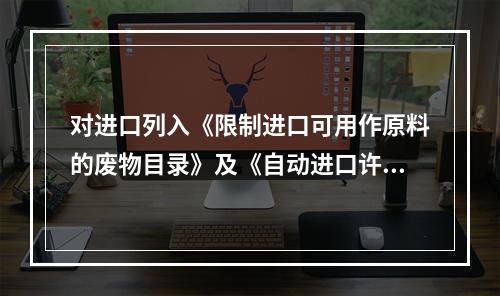 对进口列入《限制进口可用作原料的废物目录》及《自动进口许...